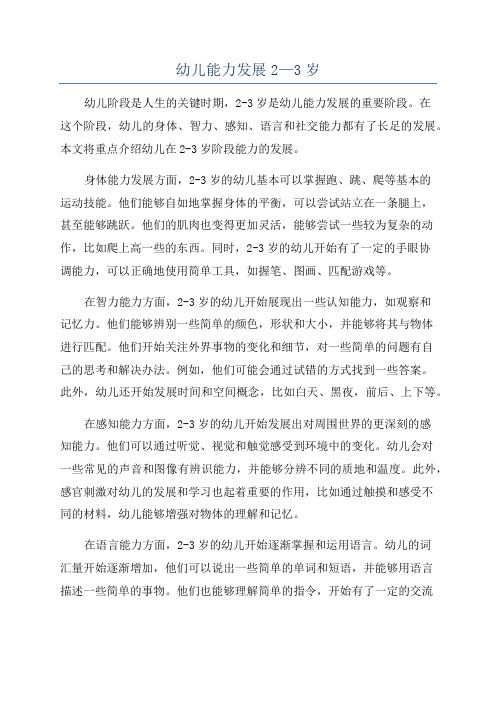 幼儿能力发展 2—3 岁

幼儿阶段是人生的关键时期，2-3 岁是幼儿能力发展的重要阶段。在这个阶段，幼儿的身体、智力、感知、语言和社交能力都有了长足的发展。本文将重点介绍幼儿在 2-3 岁阶段能力的发展。

身体能力发展方面，2-3 岁的幼儿基本可以掌握跑、跳、爬等基本的运动技能。他们能够自如地掌握身体的平衡，可以尝试站立在一条腿上，甚至能够跳跃。他们的肌肉也变得更加灵活，能够尝试一些较为复杂的动作，比如爬上高一些的东西。同时，2-3 岁的幼儿开始有了一定的手眼协调能力，可以正确地使用简单工具，如握笔、图画、匹配游戏等。

在智力能力方面，2-3 岁的幼儿开始展现出一些认知能力，如观察和记忆力。他们能够辨别一些简单的颜色，形状和大小，并能够将其与物体进行匹配。他们开始关注外界事物的变化和细节，对一些简单的问题有自己的思考和解决办法。例如，他们可能会通过试错的方式找到一些答案。此外，幼儿还开始发展时间和空间概念，比如白天、黑夜，前后、上下等。

在感知能力方面，2-3 岁的幼儿开始发展出对周围世界的更深刻的感知能力。他们可以通过听觉、视觉和触觉感受到环境中的变化。幼儿会对一些常见的声音和图像有辨识能力，并能够分辨不同的质地和温度。此外，感官刺激对幼儿的发展和学习也起着重要的作用，比如通过触摸和感受不同的材料，幼儿能够增强对物体的理解和记忆。

在语言能力方面，2-3 岁的幼儿开始逐渐掌握和运用语言。幼儿的词汇量开始逐渐增加，他们可以说出一些简单的单词和短语，并能够用语言描述一些简单的事物。他们也能够理解简单的指令，开始有了一定的交流